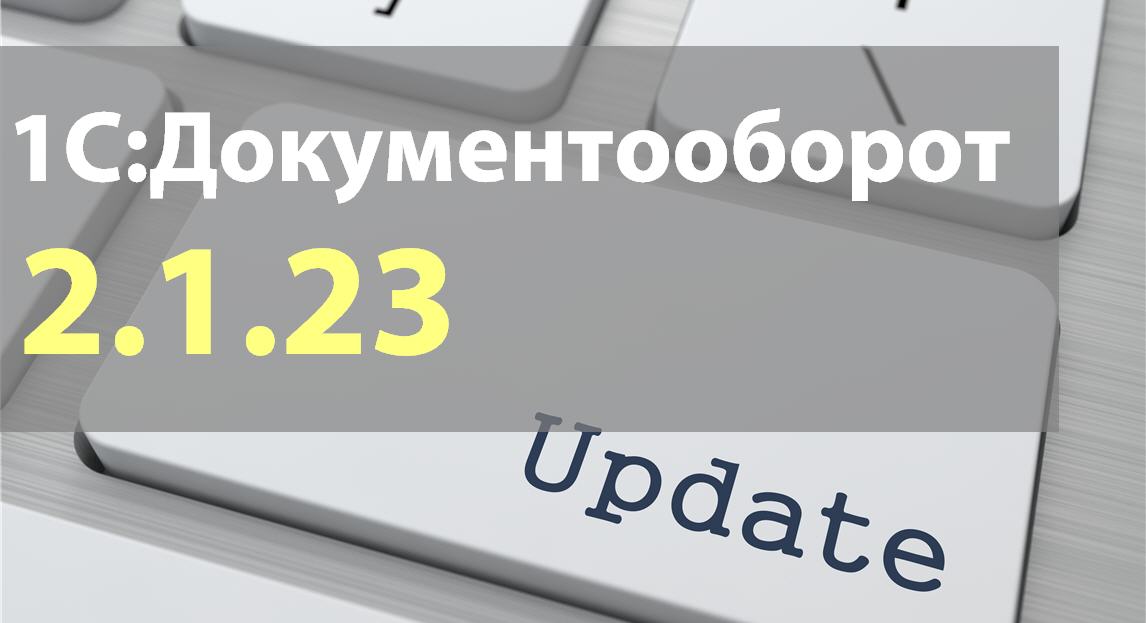 1С:Документооборот
2.1.23

Update